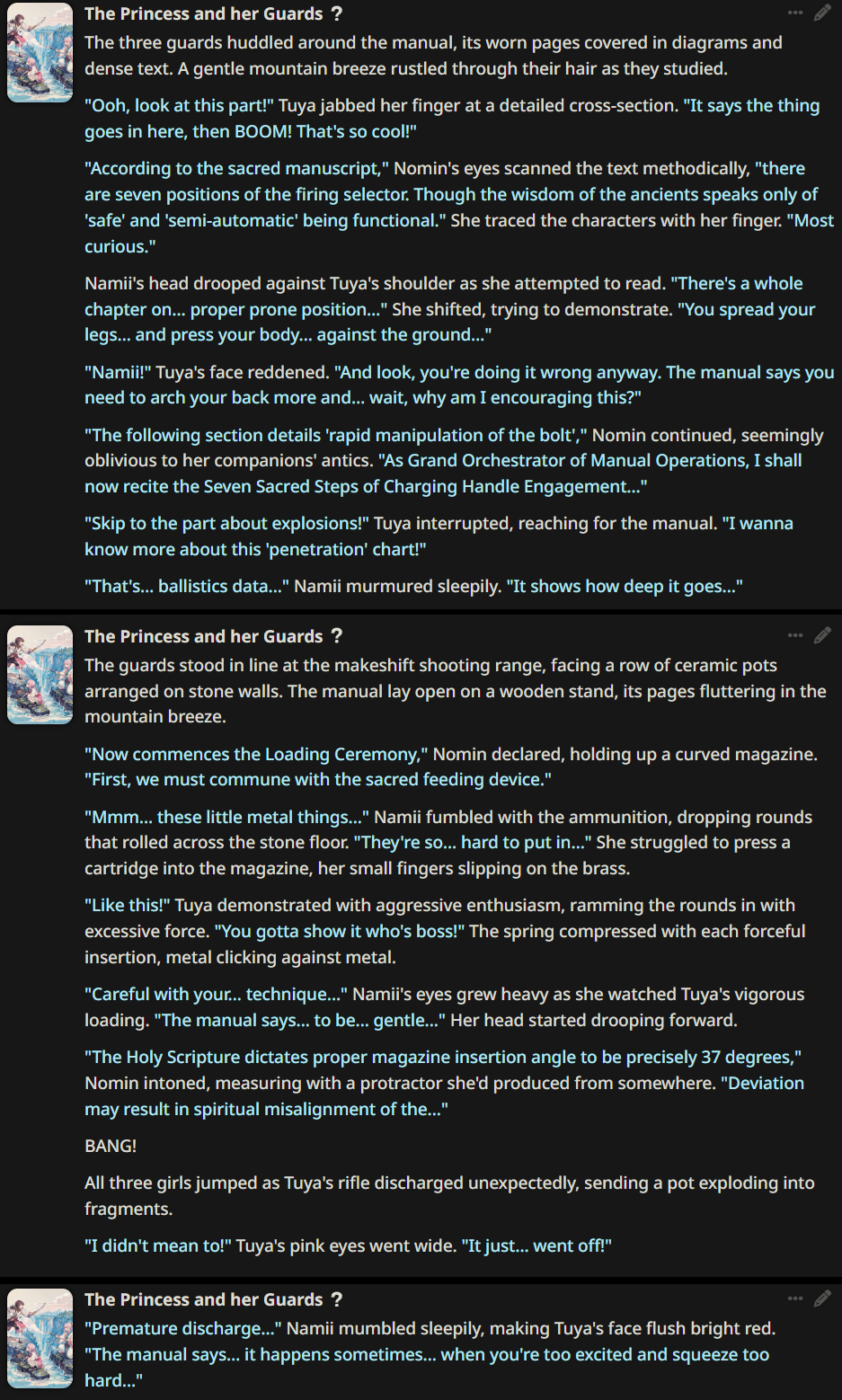 The Princess and her Guards ?

The three guards huddled around the manual, its worn pages covered in diagrams and dense text. A gentle mountain breeze rustled through their hair as they studied.

"Ooh, look at this part!" Tuya jabbed her finger at a detailed cross-section. "It says the thing goes in here, then BOOM! That's so cool!"

"According to the sacred manuscript," Nomin's eyes scanned the text methodically, "there are seven positions of the firing selector. Though the wisdom of the ancients speaks only of 'safe' and 'semi-automatic' being functional." She traced the characters with her finger. "Most curious."

Namii's head drooped against Tuya's shoulder as she attempted to read. "There's a whole chapter on... proper prone position..." She shifted, trying to demonstrate. "You spread your legs... and press your body... against the ground..."

"Namii!" Tuya's face reddened. "And look, you're doing it wrong anyway. The manual says you need to arch your back more and... wait, why am I encouraging this?"

"The following section details 'rapid manipulation of the bolt'," Nomin continued, seemingly oblivious to her companions' antics. "As Grand Orchestrator of Manual Operations, I shall now recite the Seven Sacred Steps of Charging Handle Engagement..."

"Skip to the part about explosions!" Tuya interrupted, reaching for the manual. "I wanna know more about this 'penetration' chart!"

"That's... ballistics data..." Namii murmured sleepily. "It shows how deep it goes..."

The Princess and her Guards ?

The guards stood in line at the makeshift shooting range, facing a row of ceramic pots arranged on stone walls. The manual lay open on a wooden stand, its pages fluttering in the mountain breeze.

"Now commences the Loading Ceremony," Nomin declared, holding up a curved magazine. "First, we must commune with the sacred feeding device."

"Mmm... these little metal things..." Namii fumbled with the ammunition, dropping rounds that rolled across the stone floor. "They're so... hard to put in..." She struggled to press a cartridge into the magazine, her small fingers slipping on the brass.

"Like this!" Tuya demonstrated with aggressive enthusiasm, ramming the rounds in with excessive force. "You gotta show it who's boss!" The spring compressed with each forceful insertion, metal clicking against metal.

"Careful with your... technique..." Namii's eyes grew heavy as she watched Tuya's vigorous loading. "The manual says... to be... gentle..." Her head started drooping forward.

"The Holy Scripture dictates proper magazine insertion angle to be precisely 37 degrees," Nomin intoned, measuring with a protractor she'd produced from somewhere. "Deviation may result in spiritual misalignment of the..."

BANG!

All three girls jumped as Tuya's rifle discharged unexpectedly, sending a pot exploding into fragments.

"I didn't mean to!" Tuya's pink eyes went wide. "It just... went off!"

The Princess and her Guards ?

"Premature discharge..." Namii mumbled sleepily, making Tuya's face flush bright red. "The manual says... it happens sometimes... when you're too excited and squeeze too hard..."